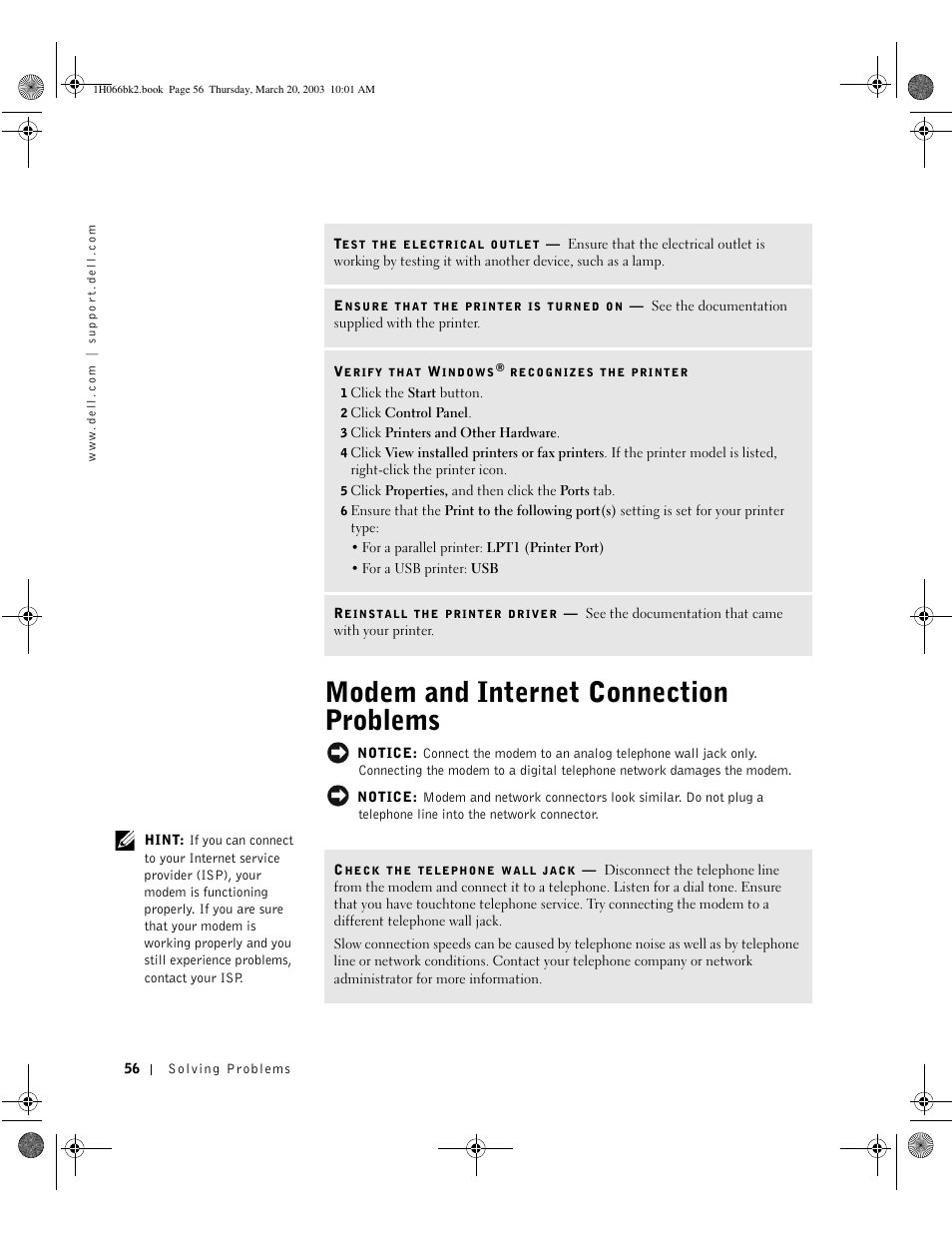 1H066bk2.book Page 56 Thursday, March 20, 2003 10:01 AM

www.dell.com | support.dell.com

TEST THE ELECTRICAL OUTLET — Ensure that the electrical outlet is working by testing it with another device, such as a lamp.

ENSURE THAT THE PRINTER IS TURNED ON — See the documentation supplied with the printer.

VERIFY THAT WINDOWS® RECOGNIZES THE PRINTER

1 Click the Start button.

2 Click Control Panel.

3 Click Printers and Other Hardware.

4 Click View installed printers or fax printers. If the printer model is listed, right-click the printer icon.

5 Click Properties, and then click the Ports tab.

6 Ensure that the Print to the following port(s) setting is set for your printer type:

• For a parallel printer: LPT1 (Printer Port)

• For a USB printer: USB

REINSTALL THE PRINTER DRIVER — See the documentation that came with your printer.

Modem and Internet Connection Problems

NOTICE: Connect the modem to an analog telephone wall jack only. Connecting the modem to a digital telephone network damages the modem.

NOTICE: Modem and network connectors look similar. Do not plug a telephone line into the network connector.

HINT: If you can connect to your Internet service provider (ISP), your modem is functioning properly. If you are sure that your modem is working properly and you still experience problems, contact your ISP.

CHECK THE TELEPHONE WALL JACK — Disconnect the telephone line from the modem and connect it to a telephone. Listen for a dial tone. Ensure that you have touchtone telephone service. Try connecting the modem to a different telephone wall jack.

Slow connection speeds can be caused by telephone noise as well as by telephone line or network conditions. Contact your telephone company or network administrator for more information.

56 | Solving Problems